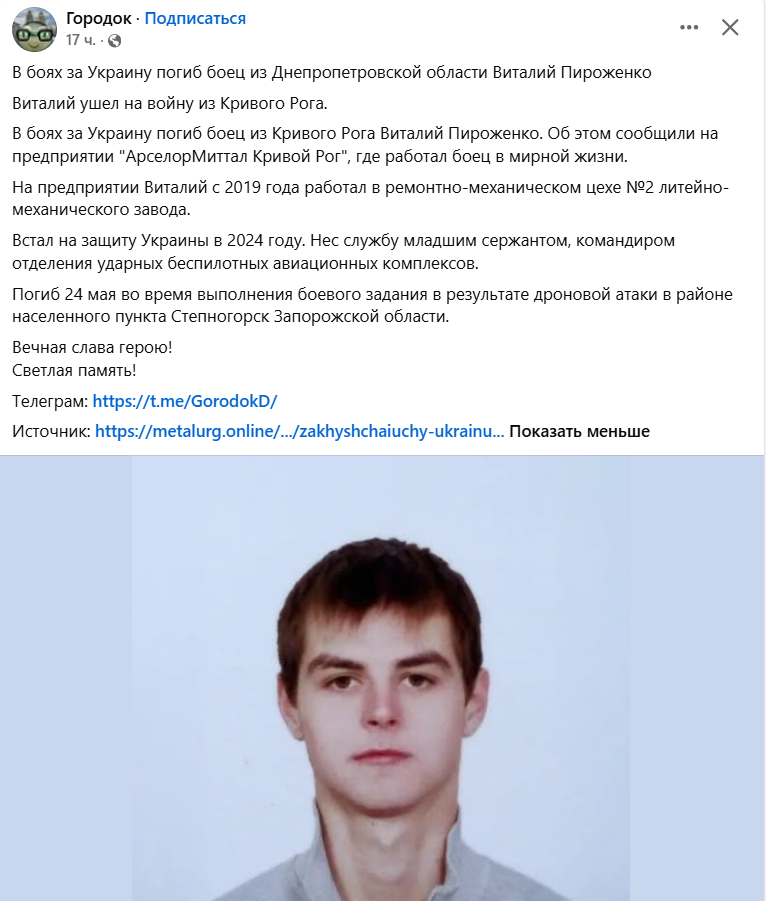 Городок · Подписаться
17 ч. ·

В боях за Украину погиб боец из Днепропетровской области Виталий Пироженко

Виталий ушел на войну из Кривого Рога.

В боях за Украину погиб боец из Кривого Рога Виталий Пироженко. Об этом сообщили на предприятии "АрселорМиттал Кривой Рог", где работал боец в мирной жизни.

На предприятии Виталий с 2019 года работал в ремонтно-механическом цехе №2 литейно-механического завода.

Встал на защиту Украины в 2024 году. Нес службу младшим сержантом, командиром отделения ударных беспилотных авиационных комплексов.

Погиб 24 мая во время выполнения боевого задания в результате дроновой атаки в районе населенного пункта Степногорск Запорожской области.

Вечная слава герою!
Светлая память!

Телеграм: https://t.me/GorodokD/

Источник: https://metalurg.online/.../zakhyshchaiuchy-ukrainu... Показать меньше